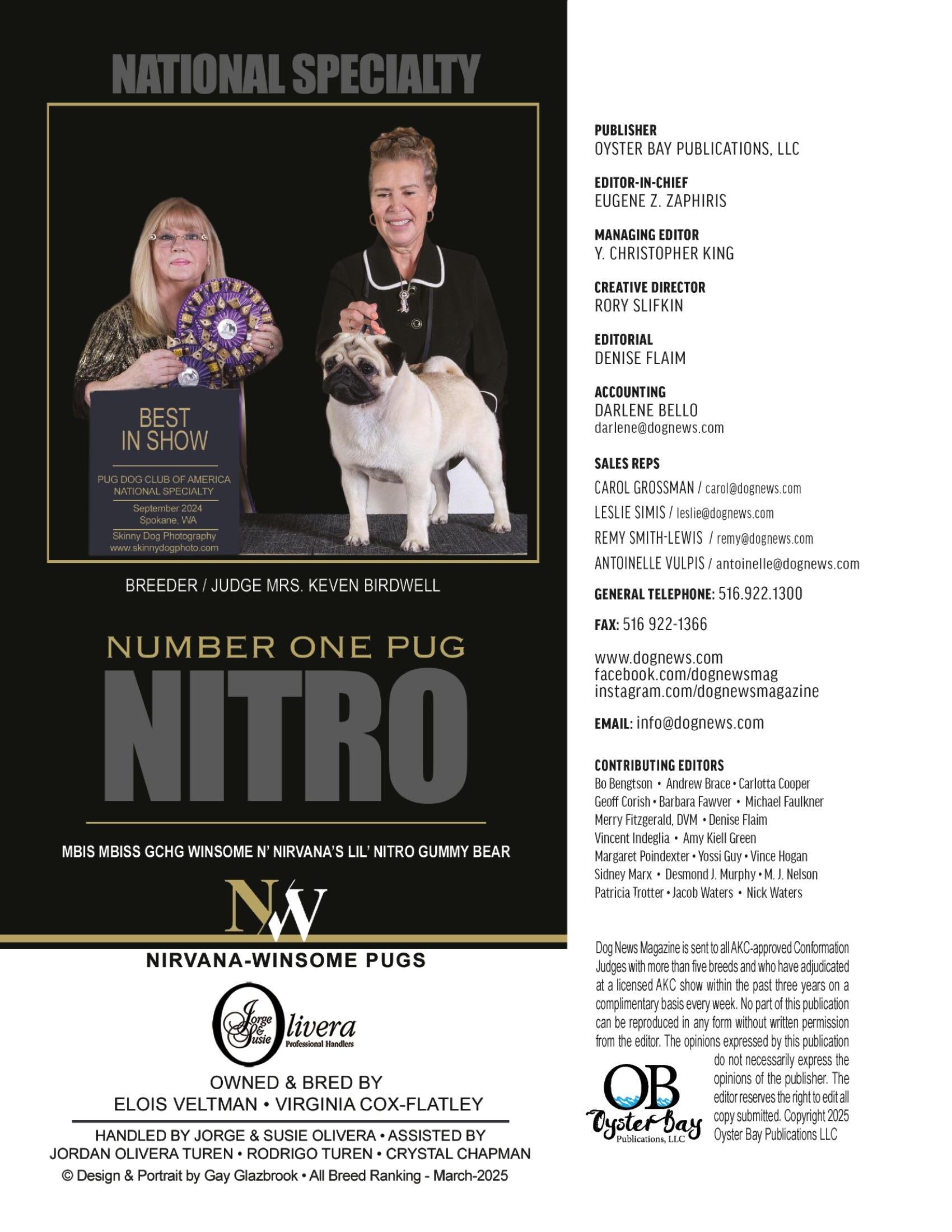 NATIONAL SPECIALTY

BEST IN SHOW

PUG DOG CLUB OF AMERICA NATIONAL SPECIALTY

September 2024 Spokane, WA

Skinny Dog Photography www.skinnydogphoto.com

BREEDER / JUDGE MRS. KEVEN BIRDWELL

NUMBER ONE PUG

NITRO

MBIS MBISS GCHG WINSOME N' NIRVANA'S LIL' NITRO GUMMY BEAR

NW

NIRVANA-WINSOME PUGS

Jorge & Susie Olivera Professional Handlers

OWNED & BRED BY
ELOIS VELTMAN • VIRGINIA COX-FLATLEY

HANDLED BY JORGE & SUSIE OLIVERA • ASSISTED BY JORDAN OLIVERA TUREN • RODRIGO TUREN • CRYSTAL CHAPMAN

© Design & Portrait by Gay Glazbrook • All Breed Ranking - March-2025

PUBLISHER
OYSTER BAY PUBLICATIONS, LLC

EDITOR-IN-CHIEF
EUGENE Z. ZAPHIRIS

MANAGING EDITOR
Y. CHRISTOPHER KING

CREATIVE DIRECTOR
RORY SLIFKIN

EDITORIAL
DENISE FLAIM

ACCOUNTING
DARLENE BELLO
darlene@dognews.com

SALES REPS
CAROL GROSSMAN / carol@dognews.com
LESLIE SIMIS / leslie@dognews.com
REMY SMITH-LEWIS / remy@dognews.com
ANTOINELLE VULPIS / antoinelle@dognews.com

GENERAL TELEPHONE: 516.922.1300

FAX: 516 922-1366

www.dognews.com
facebook.com/dognewsmag
instagram.com/dognewsmagazine

EMAIL: info@dognews.com

CONTRIBUTING EDITORS
Bo Bengtson • Andrew Brace • Carlotta Cooper
Geoff Corish • Barbara Fawver • Michael Faulkner
Merry Fitzgerald, DVM • Denise Flaim
Vincent Indeglia • Amy Kiell Green
Margaret Poindexter • Yossi Guy • Vince Hogan
Sidney Marx • Desmond J. Murphy • M. J. Nelson
Patricia Trotter • Jacob Waters • Nick Waters

Dog News Magazine is sent to all AKC-approved Conformation Judges with more than five breeds and who have adjudicated at a licensed AKC show within the past three years on a complimentary basis every week. No part of this publication can be reproduced in any form without written permission from the editor. The opinions expressed by this publication do not necessarily express the opinions of the publisher. The editor reserves the right to edit all copy submitted. Copyright 2025 Oyster Bay Publications LLC

OB Oyster Bay Publications, LLC